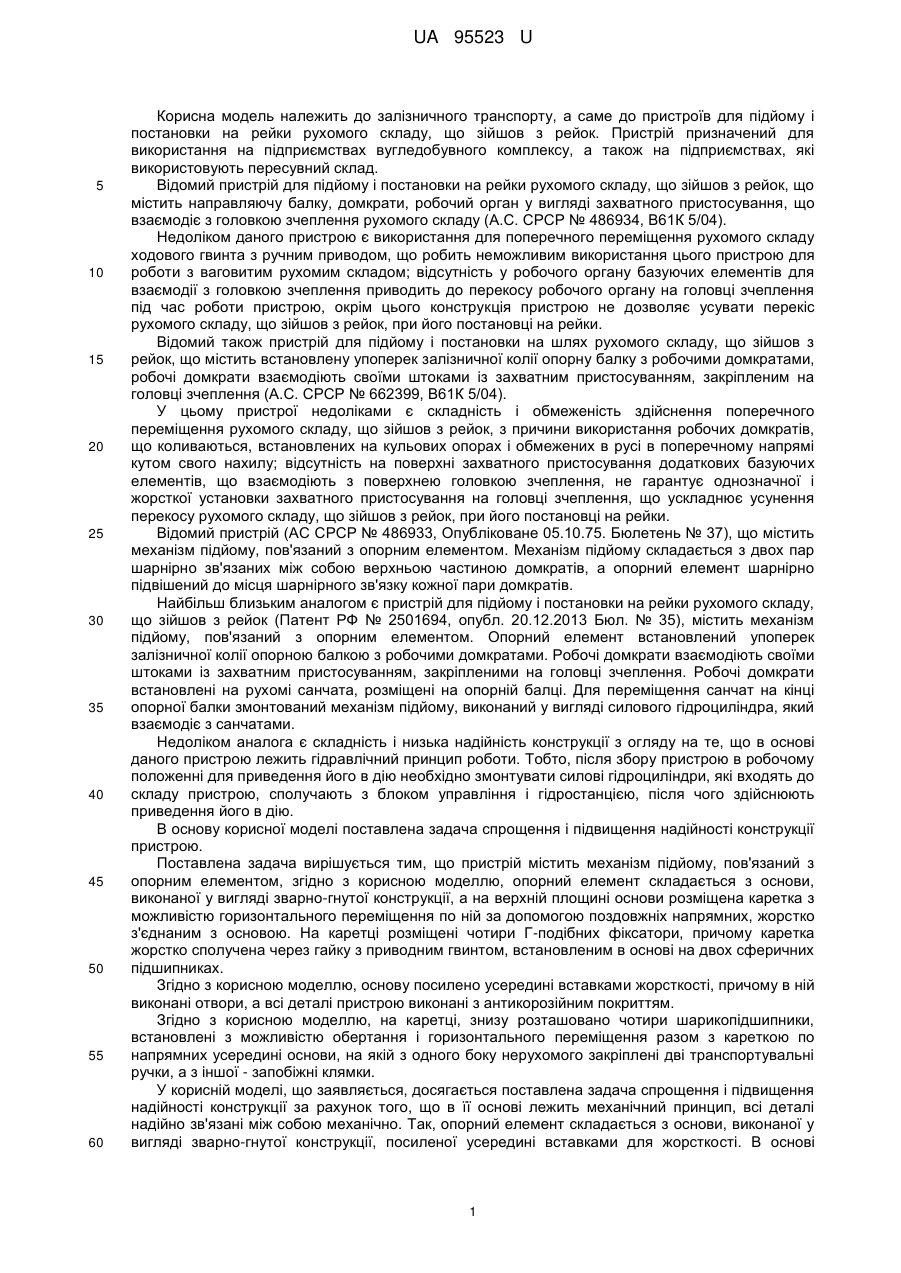 UA 95523 U

Корисна модель належить до залізничного транспорту, а саме до пристроїв для підйому і постановки на рейки рухомого складу, що зійшов з рейок. Пристрій призначений для використання на підприємствах вугледобувного комплексу, а також на підприємствах, які використовують пересувний склад.

5 Відомий пристрій для підйому і постановки на рейки рухомого складу, що зійшов з рейок, що містить направляючу балку, домкрати, робочий орган у вигляді захватного пристосування, що взаємодіє з головкою зчеплення рухомого складу (А.С. СРСР № 486934, В61К 5/04).

Недоліком даного пристрою є використання для поперечного переміщення рухомого складу ходового гвинта з ручним приводом, що робить неможливим використання цього пристрою для 10 роботи з ваговитим рухомим складом; відсутність у робочого органу базуючих елементів для взаємодії з головкою зчеплення приводить до перекосу робочого органу на головці зчеплення під час роботи пристрою, окрім цього конструкція пристрою не дозволяє усувати перекіс рухомого складу, що зійшов з рейок, при його постановці на рейки.

Відомий також пристрій для підйому і постановки на шлях рухомого складу, що зійшов з 15 рейок, що містить встановлену упоперек залізничної колії опорну балку з робочими домкратами, робочі домкрати взаємодіють своїми штоками із захватним пристосуванням, закріпленим на головці зчеплення (А.С. СРСР № 662399, В61К 5/04).

У цьому пристрої недоліками є складність і обмеженість здійснення поперечного переміщення рухомого складу, що зійшов з рейок, з причини використання робочих домкратів, 20 що коливаються, встановлених на кульових опорах і обмежених в русі в поперечному напрямі кутом свого нахилу; відсутність на поверхні захватного пристосування додаткових базуючих елементів, що взаємодіють з поверхнею головкою зчеплення, не гарантує однозначної і жорсткої установки захватного пристосування на головці зчеплення, що ускладнює усунення перекосу рухомого складу, що зійшов з рейок, при його постановці на рейки.

25 Відомий пристрій (АС СРСР № 486933, Опубліковане 05.10.75. Бюлетень № 37), що містить механізм підйому, пов'язаний з опорним елементом. Механізм підйому складається з двох пар шарнірно зв'язаних між собою верхньою частиною домкратів, а опорний елемент шарнірно підвішений до місця шарнірного зв'язку кожної пари домкратів.

Найбільш близьким аналогом є пристрій для підйому і постановки на рейки рухомого складу, 30 що зійшов з рейок (Патент РФ № 2501694, опубл. 20.12.2013 Бюл. № 35), містить механізм підйому, пов'язаний з опорним елементом. Опорний елемент встановлений упоперек залізничної колії опорною балкою з робочими домкратами. Робочі домкрати взаємодіють своїми штоками із захватним пристосуванням, закріпленими на головці зчеплення. Робочі домкрати встановлені на рухомі санчата, розміщені на опорній балці. Для переміщення санчат на кінці 35 опорної балки змонтований механізм підйому, виконаний у вигляді силового гідроциліндра, який взаємодіє з санчатами.

Недоліком аналога є складність і низька надійність конструкції з огляду на те, що в основі даного пристрою лежить гідравлічний принцип роботи. Тобто, після збору пристрою в робочому положенні для приведення його в дію необхідно змонтувати силові гідроциліндри, які входять до 40 складу пристрою, сполучають з блоком управління і гідростанцією, після чого здійснюють приведення його в дію.

В основу корисної моделі поставлена задача спрощення і підвищення надійності конструкції пристрою.

Поставлена задача вирішується тим, що пристрій містить механізм підйому, пов'язаний з 45 опорним елементом, згідно з корисною моделлю, опорний елемент складається з основи, виконаної у вигляді зварно-гнутої конструкції, а на верхній площині основи розміщена каретка з можливістю горизонтального переміщення по ній за допомогою поздовжніх напрямних, жорстко з'єднаним з основою. На каретці розміщені чотири Г-подібних фіксатори, причому каретка жорстко сполучена через гайку з приводним гвинтом, встановленим в основі на двох сферичних 50 підшипниках.

Згідно з корисною моделлю, основу посилено усередині вставками жорсткості, причому в ній виконані отвори, а всі деталі пристрою виконані з антикорозійним покриттям.

Згідно з корисною моделлю, на каретці, знизу розташовано чотири шарикопідшипники, встановлені з можливістю обертання і горизонтального переміщення разом з кареткою по 55 напрямних усередині основи, на якій з одного боку нерухомого закріплені дві транспортувальні ручки, а з іншої - запобіжні клямки.

У корисній моделі, що заявляється, досягається поставлена задача спрощення і підвищення надійності конструкції за рахунок того, що в її основі лежить механічний принцип, всі деталі надійно зв'язані між собою механічно. Так, опорний елемент складається з основи, виконаної у 60 вигляді зварно-гнутої конструкції, посиленої усередині вставками для жорсткості. В основі

1